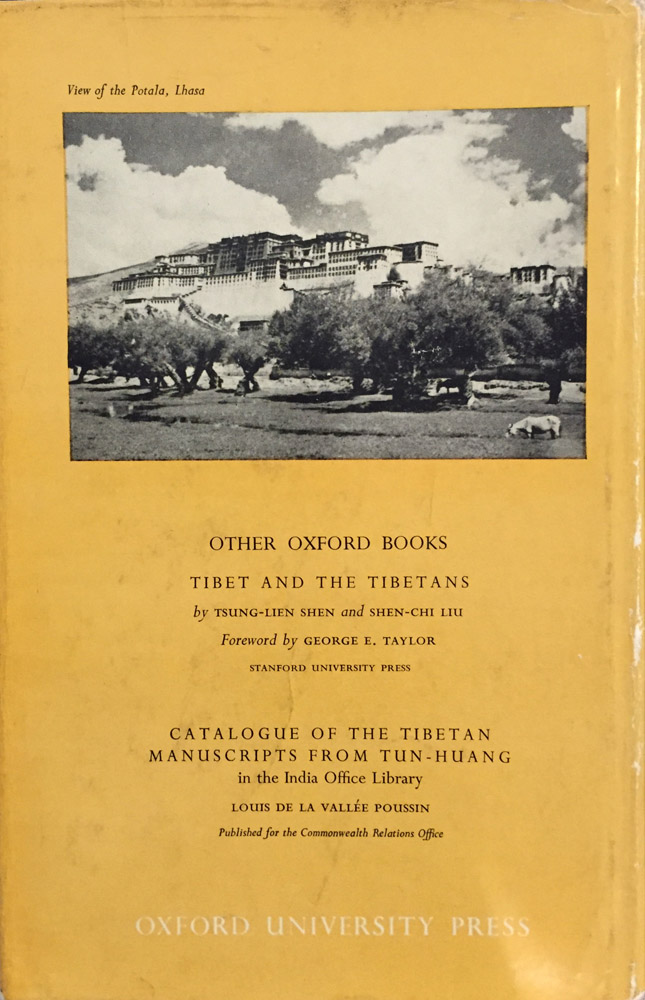 View of the Potala, Lhasa

OTHER OXFORD BOOKS

TIBET AND THE TIBETANS

by TSUNG-LIEN SHEN and SHEN-CHI LIU

Foreword by GEORGE E. TAYLOR

STANFORD UNIVERSITY PRESS

CATALOGUE OF THE TIBETAN MANUSCRIPTS FROM TUN-HUANG

in the India Office Library

LOUIS DE LA VALLÉE POUSSIN

Published for the Commonwealth Relations Office

OXFORD UNIVERSITY PRESS